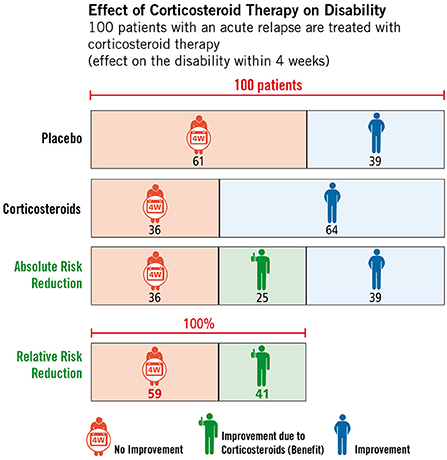 Effect of Corticosteroid Therapy on Disability
100 patients with an acute relapse are treated with corticosteroid therapy
(effect on the disability within 4 weeks)

100 patients

Placebo
4W
61
39

Corticosteroids
4W
36
64

Absolute Risk Reduction
4W
36
25
39

100%

Relative Risk Reduction
4W
59
41

4W
No Improvement
Improvement due to Corticosteroids (Benefit)
Improvement